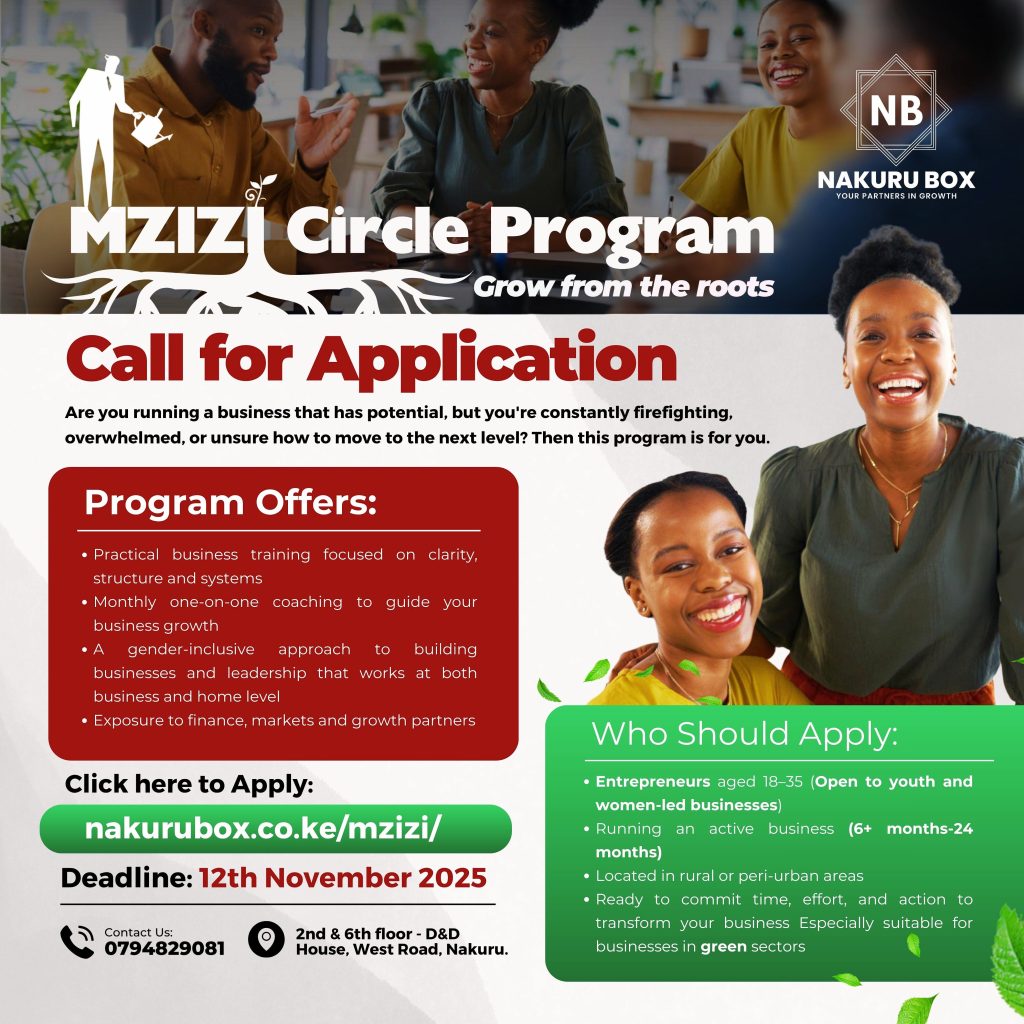 NB
NAKURU BOX
YOUR PARTNERS IN GROWTH

MZIZI Circle Program
Grow from the roots

Call for Application

Are you running a business that has potential, but you're constantly firefighting, overwhelmed, or unsure how to move to the next level? Then this program is for you.

Program Offers:

• Practical business training focused on clarity, structure and systems
• Monthly one-on-one coaching to guide your business growth
• A gender-inclusive approach to building businesses and leadership that works at both business and home level
• Exposure to finance, markets and growth partners

Click here to Apply:
nakurubox.co.ke/mzizi/
Deadline: 12th November 2025

Contact Us:
0794829081

2nd & 6th floor - D&D House, West Road, Nakuru.

Who Should Apply:

• Entrepreneurs aged 18–35 (Open to youth and women-led businesses)
• Running an active business (6+ months-24 months)
• Located in rural or peri-urban areas
• Ready to commit time, effort, and action to transform your business Especially suitable for businesses in green sectors